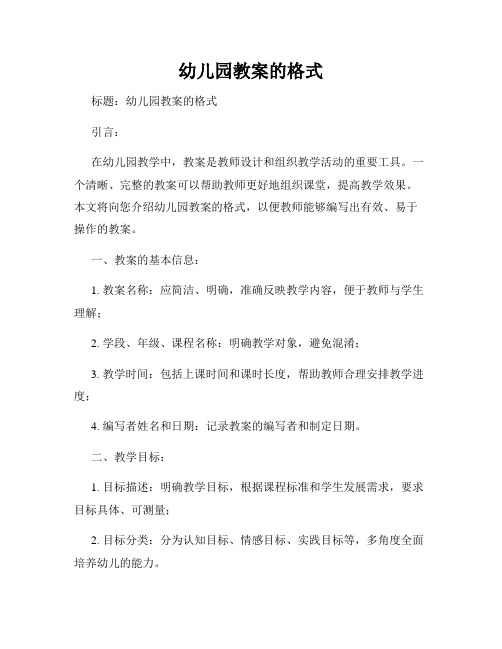 幼儿园教案的格式

标题：幼儿园教案的格式

引言：

在幼儿园教学中，教案是教师设计和组织教学活动的重要工具。一个清晰、完整的教案可以帮助教师更好地组织课堂，提高教学效果。本文将向您介绍幼儿园教案的格式，以便教师能够编写出有效、易于操作的教案。

一、教案的基本信息：

1. 教案名称：应简洁、明确，准确反映教学内容，便于教师与学生理解；

2. 学段、年级、课程名称：明确教学对象，避免混淆；

3. 教学时间：包括上课时间和课时长度，帮助教师合理安排教学进度；

4. 编写者姓名和日期：记录教案的编写者和制定日期。

二、教学目标：

1. 目标描述：明确教学目标，根据课程标准和学生发展需求，要求目标具体、可测量；

2. 目标分类：分为认知目标、情感目标、实践目标等，多角度全面培养幼儿的能力。